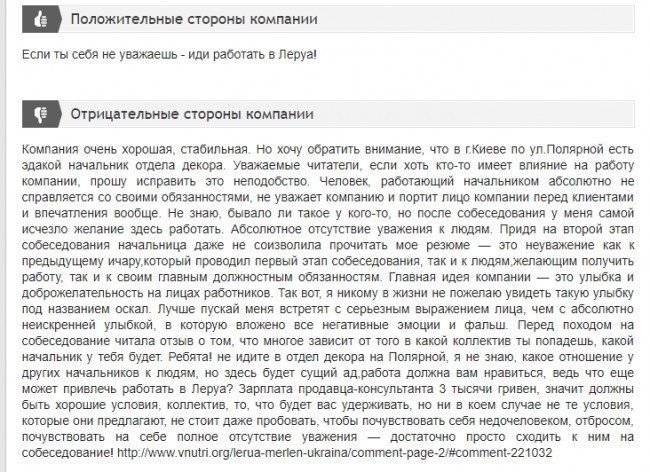 Положительные стороны компании

Если ты себя не уважаешь - иди работать в Леруа!

Отрицательные стороны компании

Компания очень хорошая, стабильная. Но хочу обратить внимание, что в г.Киеве по ул.Полярной есть эдакой начальник отдела декора. Уважаемые читатели, если хоть кто-то имеет влияние на работу компании, прошу исправить это неподобство. Человек, работающий начальником абсолютно не справляется со своими обязанностями, не уважает компанию и портит лицо компании перед клиентами и впечатления вообще. Не знаю, бывало ли такое у кого-то, но после собеседования у меня самой исчезло желание здесь работать. Абсолютное отсутствие уважения к людям. Придя на второй этап собеседования начальница даже не соизволила прочитать мое резюме — это неуважение как к предыдущему ичару,который проводил первый этап собеседования, так и к людям,желающим получить работу, так и к своим главным должностным обязанностям. Главная идея компании — это улыбка и доброжелательность на лицах работников. Так вот, я никому в жизни не пожелаю увидеть такую улыбку под названием оскал. Лучше пускай меня встретят с серьезным выражением лица, чем с абсолютно неискренней улыбкой, в которую вложено все негативные эмоции и фальш. Перед походом на собеседование читала отзыв о том, что многое зависит от того в какой коллектив ты попадешь, какой начальник у тебя будет. Ребята! не идите в отдел декора на Полярной, я не знаю, какое отношение у других начальников к людям, но здесь будет сущий ад,работа должна вам нравиться, ведь что еще может привлечь работать в Леруа? Зарплата продавца-консультанта 3 тысячи гривен, значит должны быть хорошие условия, коллектив, то, что будет вас удерживать, но ни в коем случае не те условия, которые они предлагают, не стоит даже пробовать, чтобы почувствовать себя недочеловеком, отбросом, почувствовать на себе полное отсутствие уважения — достаточно просто сходить к ним на собеседование! http://www.vnutri.org/lerua-merlen-ukraina/comment-page-2/#comment-221032